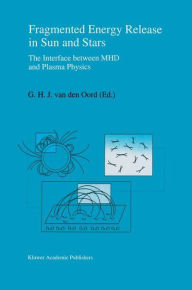 Fragmented Energy Release in Sun and Stars

The Interface between MHD and Plasma Physics

G. H. J. van den Oord (Ed.)

Kluwer Academic Publishers